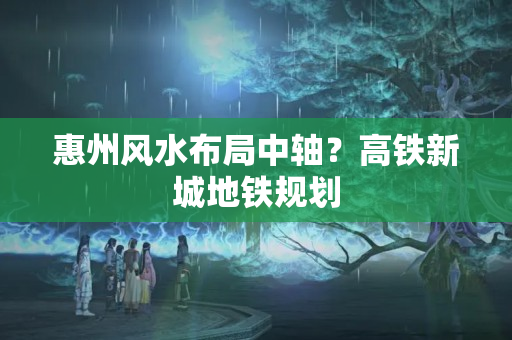 惠州风水布局中轴？高铁新城地铁规划